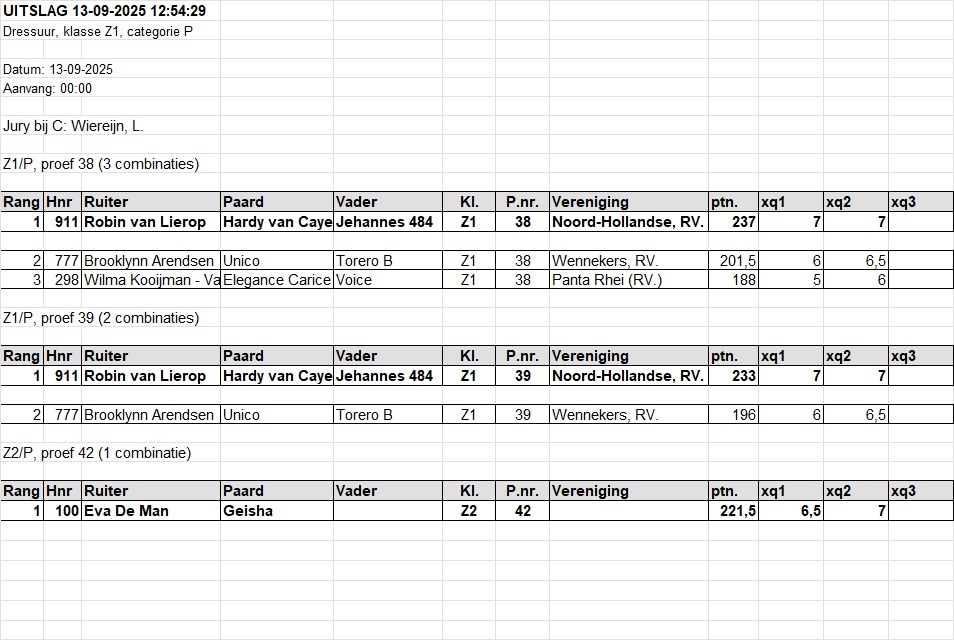 UITSLAG 13-09-2025 12:54:29
Dressuur, klasse Z1, categorie P

Datum: 13-09-2025
Aanvang: 00:00

Jury bij C: Wiereijn, L.

Z1/P, proef 38 (3 combinaties)

| Rang | Hnr | Ruiter | Paard | Vader | Kl. | P.nr. | Vereniging | ptn. | xq1 | xq2 | xq3 |
|---|---|---|---|---|---|---|---|---|---|---|---|
| 1 | 911 | Robin van Lierop | Hardy van Caye | Jehannes 484 | Z1 | 38 | Noord-Hollandse, RV. | 237 | 7 | 7 | |
| 2 | 777 | Brooklynn Arendsen | Unico | Torero B | Z1 | 38 | Wennekers, RV. | 201,5 | 6 | 6,5 | |
| 3 | 298 | Wilma Kooijman - Va | Elegance Carice | Voice | Z1 | 38 | Panta Rhei (RV.) | 188 | 5 | 6 | |

Z1/P, proef 39 (2 combinaties)

| Rang | Hnr | Ruiter | Paard | Vader | Kl. | P.nr. | Vereniging | ptn. | xq1 | xq2 | xq3 |
|---|---|---|---|---|---|---|---|---|---|---|---|
| 1 | 911 | Robin van Lierop | Hardy van Caye | Jehannes 484 | Z1 | 39 | Noord-Hollandse, RV. | 233 | 7 | 7 | |
| 2 | 777 | Brooklynn Arendsen | Unico | Torero B | Z1 | 39 | Wennekers, RV. | 196 | 6 | 6,5 | |

Z2/P, proef 42 (1 combinatie)

| Rang | Hnr | Ruiter | Paard | Vader | Kl. | P.nr. | Vereniging | ptn. | xq1 | xq2 | xq3 |
|---|---|---|---|---|---|---|---|---|---|---|---|
| 1 | 100 | Eva De Man | Geisha | | Z2 | 42 | | 221,5 | 6,5 | 7 | |